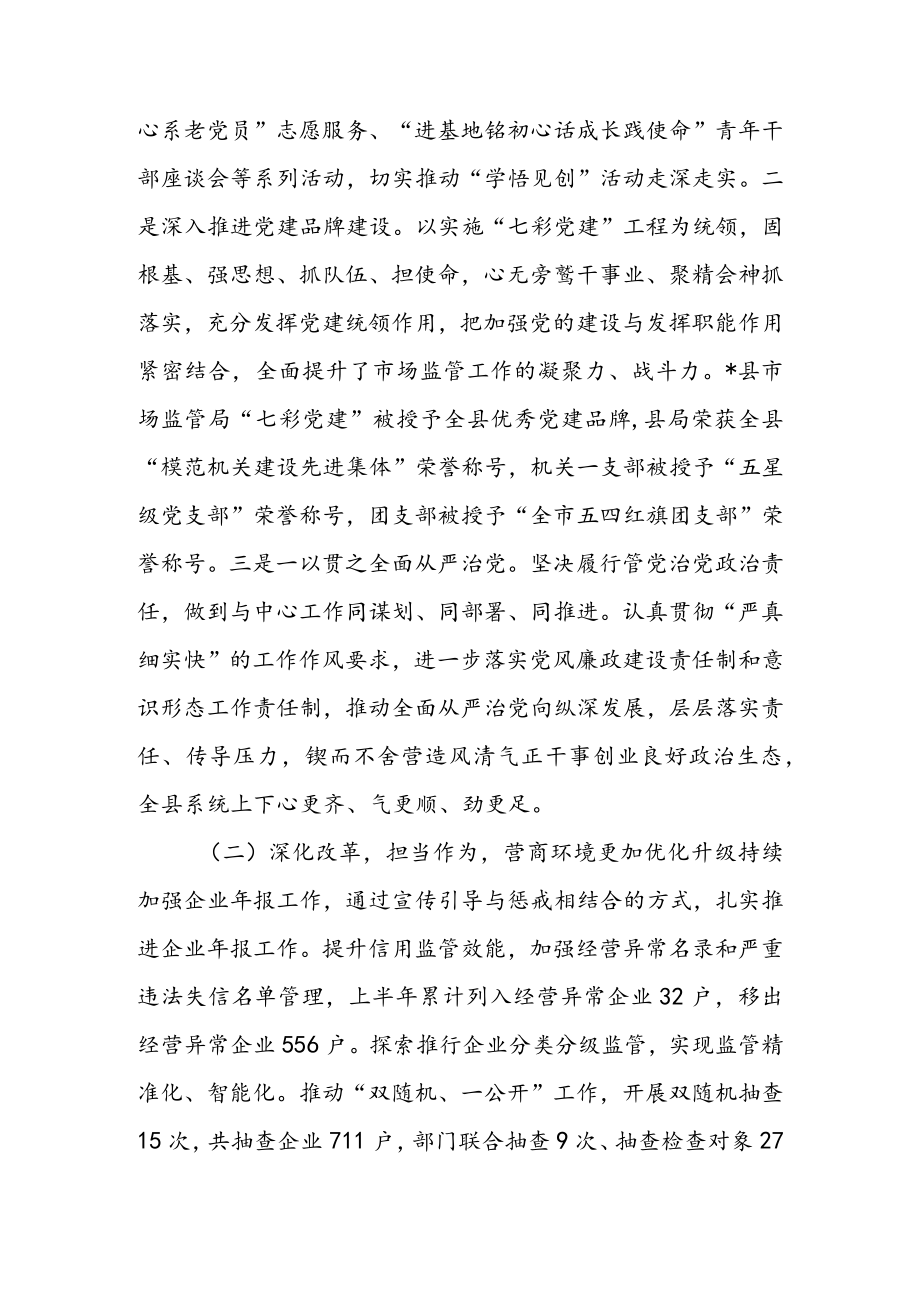 心系老党员”志愿服务、“进基地铭初心话成长践使命”青年干部座谈会等系列活动，切实推动“学悟见创”活动走深走实。二是深入推进党建品牌建设。以实施“七彩党建”工程为统领，固根基、强思想、抓队伍、担使命，心无旁骛干事业、聚精会神抓落实，充分发挥党建统领作用，把加强党的建设与发挥职能作用紧密结合，全面提升了市场监管工作的凝聚力、战斗力。*县市场监管局“七彩党建”被授予全县优秀党建品牌，县局荣获全县“模范机关建设先进集体”荣誉称号，机关一支部被授予“五星级党支部”荣誉称号，团支部被授予“全市五四红旗团支部”荣誉称号。三是一以贯之全面从严治党。坚决履行管党治党政治责任，做到与中心工作同谋划、同部署、同推进。认真贯彻“严真细实快”的工作作风要求，进一步落实党风廉政建设责任制和意识形态工作责任制，推动全面从严治党向纵深发展，层层落实责任、传导压力，锲而不舍营造风清气正干事创业良好政治生态，全县系统上下心更齐、气更顺、劲更足。

（二）深化改革，担当作为，营商环境更加优化升级持续加强企业年报工作，通过宣传引导与惩戒相结合的方式，扎实推进企业年报工作。提升信用监管效能，加强经营异常名录和严重违法失信名单管理，上半年累计列入经营异常企业32户，移出经营异常企业556户。探索推行企业分类分级监管，实现监管精准化、智能化。推动“双随机、一公开”工作，开展双随机抽查15次，共抽查企业711户，部门联合抽查9次、抽查检查对象27